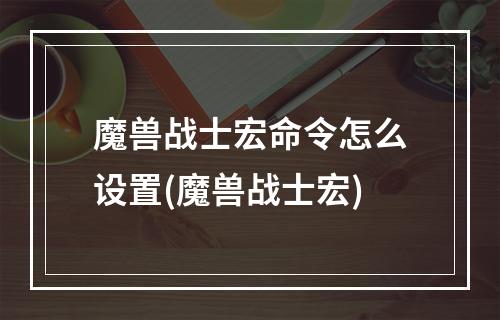 魔兽战士宏命令怎么设置(魔兽战士宏)